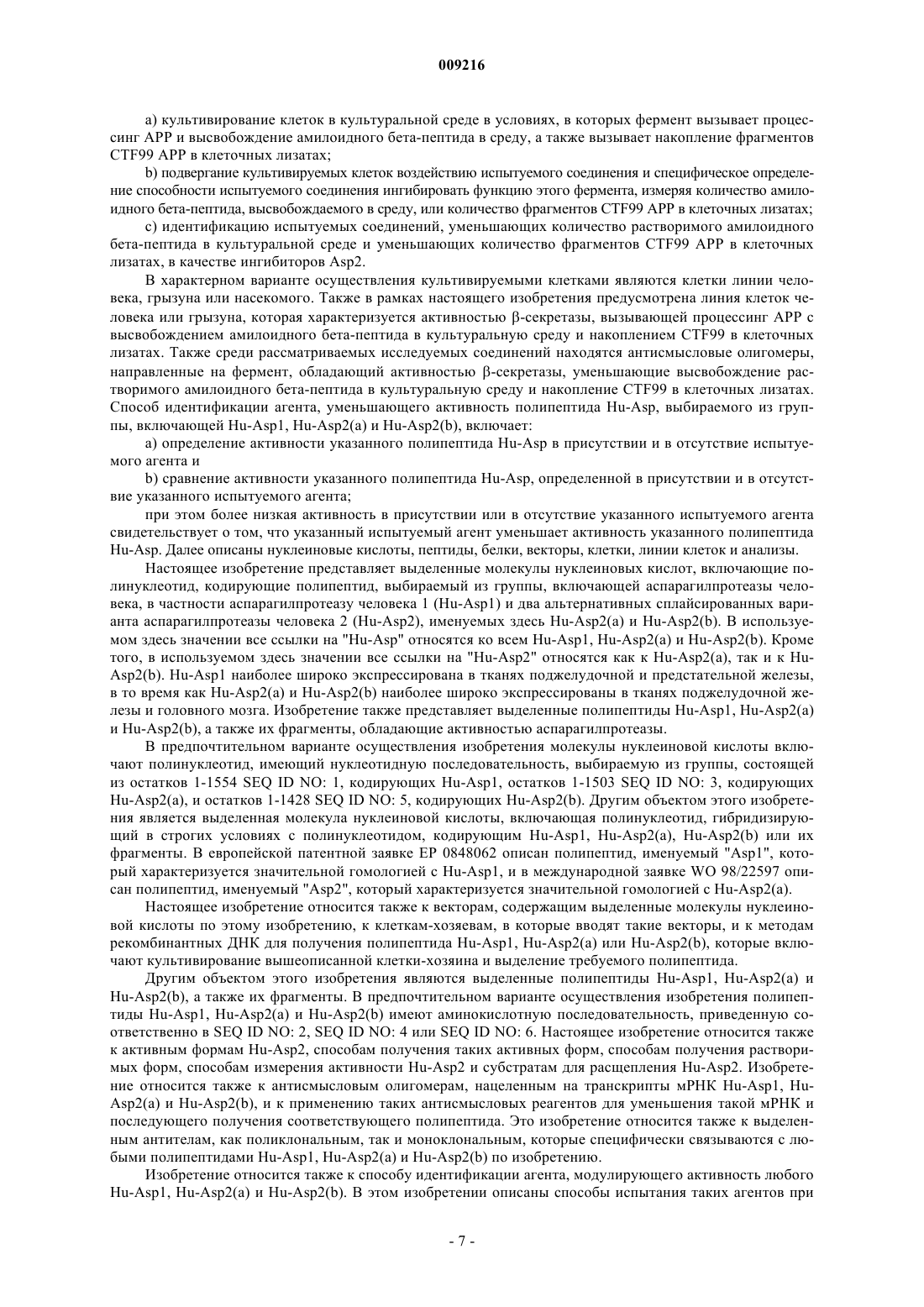 009216

a) культивирование клеток в культуральной среде в условиях, в которых фермент вызывает процессинг APP и высвобождение амилоидного бета-пептида в среду, а также вызывает накопление фрагментов CTF99 APP в клеточных лизатах;

b) подвергание культивируемых клеток воздействию испытуемого соединения и специфическое определение способности испытуемого соединения ингибировать функцию этого фермента, измеряя количество амилоидного бета-пептида, высвобождаемого в среду, или количество фрагментов CTF99 APP в клеточных лизатах;

c) идентификацию испытуемых соединений, уменьшающих количество растворимого амилоидного бета-пептида в культуральной среде и уменьшающих количество фрагментов CTF99 APP в клеточных лизатах, в качестве ингибиторов Asp2.

В характерном варианте осуществления культивируемыми клетками являются клетки линии человека, грызуна или насекомого. Также в рамках настоящего изобретения предусмотрена линия клеток человека или грызуна, которая характеризуется активностью β-секретазы, вызывающей процессинг APP с высвобождением амилоидного бета-пептида в культуральную среду и накоплением CTF99 в клеточных лизатах. Также среди рассматриваемых исследуемых соединений находятся антисмысловые олигомеры, направленные на фермент, обладающий активностью β-секретазы, уменьшающие высвобождение растворимого амилоидного бета-пептида в культуральную среду и накопление CTF99 в клеточных лизатах. Способ идентификации агента, уменьшающего активность полипептида Hu-Asp, выбираемого из группы, включающей Hu-Asp1, Hu-Asp2(a) и Hu-Asp2(b), включает:

a) определение активности указанного полипептида Hu-Asp в присутствии и в отсутствие испытуемого агента и

b) сравнение активности указанного полипептида Hu-Asp, определенной в присутствии и в отсутствие указанного испытуемого агента;

при этом более низкая активность в присутствии или в отсутствие указанного испытуемого агента свидетельствует о том, что указанный испытуемый агент уменьшает активность указанного полипептида Hu-Asp. Далее описаны нуклеиновые кислоты, пептиды, белки, векторы, клетки, линии клеток и анализы.

Настоящее изобретение представляет выделенные молекулы нуклеиновых кислот, включающие полинуклеотид, кодирующие полипептид, выбираемый из группы, включающей аспарагилпротеазы человека, в частности аспарагилпротеазу человека 1 (Hu-Asp1) и два альтернативных сплайсированных варианта аспарагилпротеазы человека 2 (Hu-Asp2), именуемых здесь Hu-Asp2(a) и Hu-Asp2(b). В используемом здесь значении все ссылки на "Hu-Asp" относятся ко всем Hu-Asp1, Hu-Asp2(a) и Hu-Asp2(b). Кроме того, в используемом здесь значении все ссылки на "Hu-Asp2" относятся как к Hu-Asp2(a), так и к Hu-Asp2(b). Hu-Asp1 наиболее широко экспрессирована в тканях поджелудочной и предстательной железы, в то время как Hu-Asp2(a) и Hu-Asp2(b) наиболее широко экспрессированы в тканях поджелудочной железы и головного мозга. Изобретение также представляет выделенные полипептиды Hu-Asp1, Hu-Asp2(a) и Hu-Asp2(b), а также их фрагменты, обладающие активностью аспарагилпротеазы.

В предпочтительном варианте осуществления изобретения молекулы нуклеиновой кислоты включают полинуклеотид, имеющий нуклеотидную последовательность, выбираемую из группы, состоящей из остатков 1-1554 SEQ ID NO: 1, кодирующих Hu-Asp1, остатков 1-1503 SEQ ID NO: 3, кодирующих Hu-Asp2(a), и остатков 1-1428 SEQ ID NO: 5, кодирующих Hu-Asp2(b). Другим объектом этого изобретения является выделенная молекула нуклеиновой кислоты, включающая полинуклеотид, гибридизирующий в строгих условиях с полинуклеотидом, кодирующим Hu-Asp1, Hu-Asp2(a), Hu-Asp2(b) или их фрагменты. В европейской патентной заявке EP 0848062 описан полипептид, именуемый "Asp1", который характеризуется значительной гомологией с Hu-Asp1, и в международной заявке WO 98/22597 описан полипептид, именуемый "Asp2", который характеризуется значительной гомологией с Hu-Asp2(a).

Настоящее изобретение относится также к векторам, содержащим выделенные молекулы нуклеиновой кислоты по этому изобретению, к клеткам-хозяевам, в которые вводят такие векторы, и к методам рекомбинантных ДНК для получения полипептида Hu-Asp1, Hu-Asp2(a) или Hu-Asp2(b), которые включают культивирование вышеописанной клетки-хозяина и выделение требуемого полипептида.

Другим объектом этого изобретения являются выделенные полипептиды Hu-Asp1, Hu-Asp2(a) и Hu-Asp2(b), а также их фрагменты. В предпочтительном варианте осуществления изобретения полипептиды Hu-Asp1, Hu-Asp2(a) и Hu-Asp2(b) имеют аминокислотную последовательность, приведенную соответственно в SEQ ID NO: 2, SEQ ID NO: 4 или SEQ ID NO: 6. Настоящее изобретение относится также к активным формам Hu-Asp2, способам получения таких активных форм, способам получения растворимых форм, способам измерения активности Hu-Asp2 и субстратам для расщепления Hu-Asp2. Изобретение относится также к антисмысловым олигомерам, нацеленным на транскрипты мРНК Hu-Asp1, Hu-Asp2(a) и Hu-Asp2(b), и к применению таких антисмысловых реагентов для уменьшения такой мРНК и последующего получения соответствующего полипептида. Это изобретение относится также к выделенным антителам, как поликлональным, так и моноклональным, которые специфически связываются с любыми полипептидами Hu-Asp1, Hu-Asp2(a) и Hu-Asp2(b) по изобретению.

Изобретение относится также к способу идентификации агента, модулирующего активность любого Hu-Asp1, Hu-Asp2(a) и Hu-Asp2(b). В этом изобретении описаны способы испытания таких агентов при

- 7 -